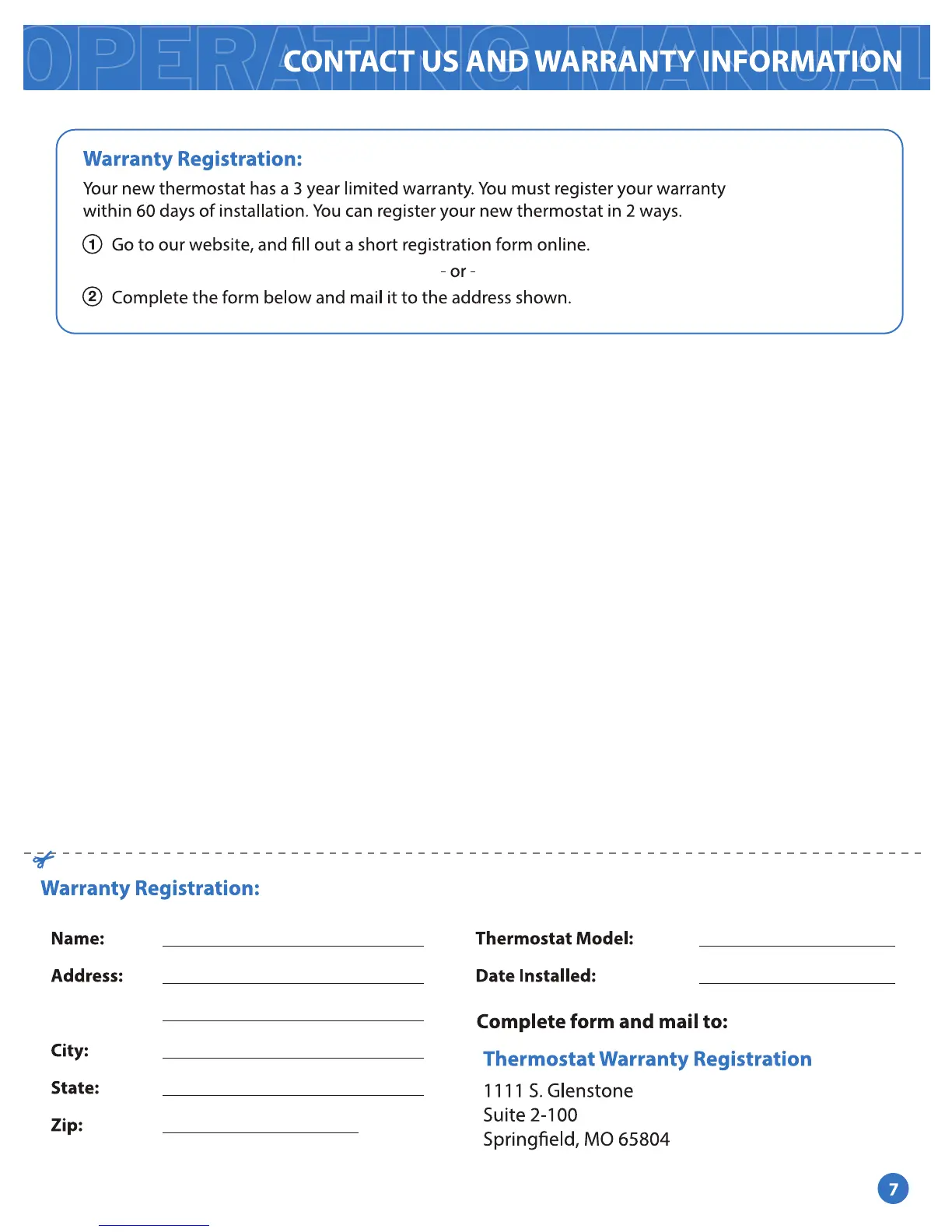 OPERATING MANUAL

CONTACT US AND WARRANTY INFORMATION

Warranty Registration:

Your new thermostat has a 3 year limited warranty. You must register your warranty within 60 days of installation. You can register your new thermostat in 2 ways.

① Go to our website, and fill out a short registration form online.

- or -

② Complete the form below and mail it to the address shown.

Warranty Registration:

Name:

Address:

City:

State:

Zip:

Thermostat Model:

Date Installed:

Complete form and mail to:

Thermostat Warranty Registration

1111 S. Glenstone
Suite 2-100
Springfield, MO 65804

7